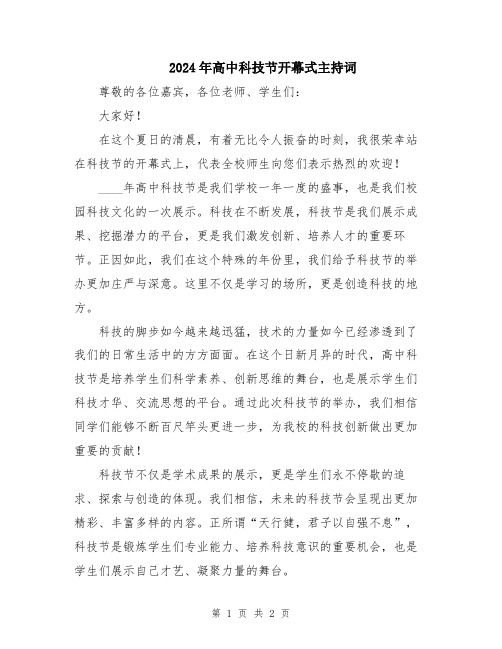 2024年高中科技节开幕式主持词

尊敬的各位嘉宾，各位老师、学生们：

大家好！

在这个夏日的清晨，有着无比令人振奋的时刻，我很荣幸站在科技节的开幕式上，代表全校师生向您们表示热烈的欢迎！

____年高中科技节是我们学校一年一度的盛事，也是我们校园科技文化的一次展示。科技在不断发展，科技节是我们展示成果、挖掘潜力的平台，更是我们激发创新、培养人才的重要环节。正因如此，我们在这个特殊的年份里，我们给予科技节的举办更加庄严与深意。这里不仅是学习的场所，更是创造科技的地方。

科技的脚步如今越来越迅猛，技术的力量如今已经渗透到了我们的日常生活中的方方面面。在这个日新月异的时代，高中科技节是培养学生们科学素养、创新思维的舞台，也是展示学生们科技才华、交流思想的平台。通过此次科技节的举办，我们相信同学们能够不断百尺竿头更进一步，为我校的科技创新做出更加重要的贡献！

科技节不仅是学术成果的展示，更是学生们永不停歇的追求、探索与创造的体现。我们相信，未来的科技节会呈现出更加精彩、丰富多样的内容。正所谓“天行健，君子以自强不息”，科技节是锻炼学生们专业能力、培养科技意识的重要机会，也是学生们展示自己才艺、凝聚力量的舞台。

第 1 页 共 2 页